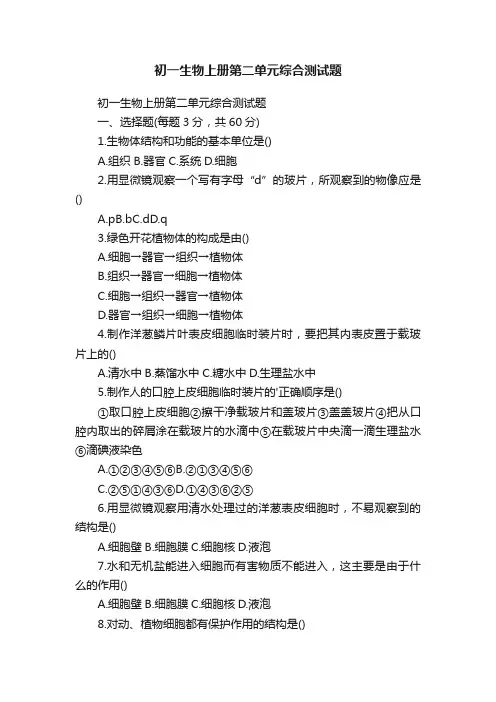 初一生物上册第二单元综合测试题

初一生物上册第二单元综合测试题

一、选择题(每题 3 分，共 60 分)

1.生物体结构和功能的基本单位是()

A.组织 B.器官 C.系统 D.细胞

2.用显微镜观察一个写有字母“d”的玻片，所观察到的物像应是()

A.pB.bC.dD.q

3.绿色开花植物体的构成是由()

A.细胞→器官→组织→植物体

B.组织→器官→细胞→植物体

C.细胞→组织→器官→植物体

D.器官→组织→细胞→植物体

4.制作洋葱鳞片叶表皮细胞临时装片时，要把其内表皮置于载玻片上的()

A.清水中 B.蒸馏水中 C.糖水中 D.生理盐水中

5.制作人的口腔上皮细胞临时装片的'正确顺序是()

①取口腔上皮细胞②擦干净载玻片和盖玻片③盖盖玻片④把从口腔内取出的碎屑涂在载玻片的水滴中⑤在载玻片中央滴一滴生理盐水⑥滴碘液染色

A.①②③④⑤⑥B.②①③④⑤⑥

C.②⑤①④③⑥D.①④③⑥②⑤

6.用显微镜观察用清水处理过的洋葱表皮细胞时，不易观察到的结构是()

A.细胞壁 B.细胞膜 C.细胞核 D.液泡

7.水和无机盐能进入细胞而有害物质不能进入，这主要是由于什么的作用()

A.细胞壁 B.细胞膜 C.细胞核 D.液泡

8.对动、植物细胞都有保护作用的结构是()